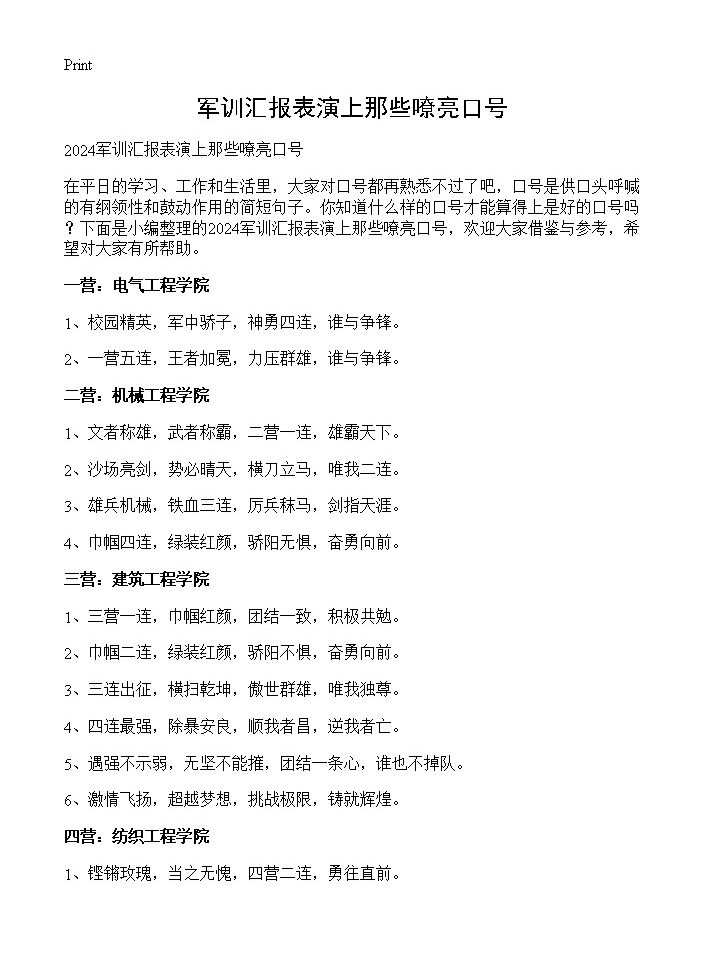 Print

军训汇报表演上那些嘹亮口号

2024军训汇报表演上那些嘹亮口号

在平日的学习、工作和生活里，大家对口号都再熟悉不过了吧，口号是供口头呼喊的有纲领性和鼓动作用的简短句子。你知道什么样的口号才能算得上是好的口号吗？下面是小编整理的2024军训汇报表演上那些嘹亮口号，欢迎大家借鉴与参考，希望对大家有所帮助。

一营：电气工程学院

1、校园精英，军中骄子，神勇四连，谁与争锋。

2、一营五连，王者加冕，力压群雄，谁与争锋。

二营：机械工程学院

1、文者称雄，武者称霸，二营一连，雄霸天下。

2、沙场亮剑，势必晴天，横刀立马，唯我二连。

3、雄兵机械，铁血三连，厉兵秣马，剑指天涯。

4、巾帼四连，绿装红颜，骄阳无惧，奋勇向前。

三营：建筑工程学院

1、三营一连，巾帼红颜，团结一致，积极共勉。

2、巾帼二连，绿装红颜，骄阳不惧，奋勇向前。

3、三连出征，横扫乾坤，傲世群雄，唯我独尊。

4、四连最强，除暴安良，顺我者昌，逆我者亡。

5、遇强不示弱，无坚不能摧，团结一条心，谁也不掉队。

6、激情飞扬，超越梦想，挑战极限，铸就辉煌。

四营：纺织工程学院

1、铿锵玫瑰，当之无愧，四营二连，勇往直前。